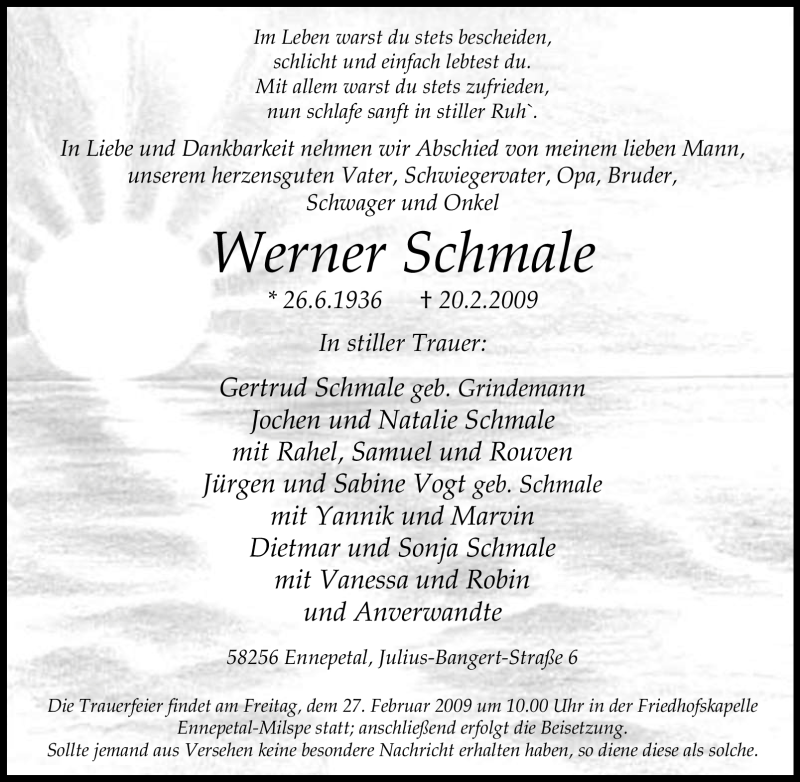 Im Leben warst du stets bescheiden,
schlicht und einfach lebtest du.
Mit allem warst du stets zufrieden,
nun schlafe sanft in stiller Ruh`.

In Liebe und Dankbarkeit nehmen wir Abschied von meinem lieben Mann, unserem herzensguten Vater, Schwiegervater, Opa, Bruder, Schwager und Onkel

Werner Schmale

* 26.6.1936 † 20.2.2009

In stiller Trauer:

Gertrud Schmale geb. Grindemann
Jochen und Natalie Schmale
mit Rahel, Samuel und Rouven
Jürgen und Sabine Vogt geb. Schmale
mit Yannik und Marvin
Dietmar und Sonja Schmale
mit Vanessa und Robin
und Anverwandte

58256 Ennepetal, Julius-Bangert-Straße 6

Die Trauerfeier findet am Freitag, dem 27. Februar 2009 um 10.00 Uhr in der Friedhofskapelle Ennepetal-Milspe statt; anschließend erfolgt die Beisetzung.
Sollte jemand aus Versehen keine besondere Nachricht erhalten haben, so diene diese als solche.